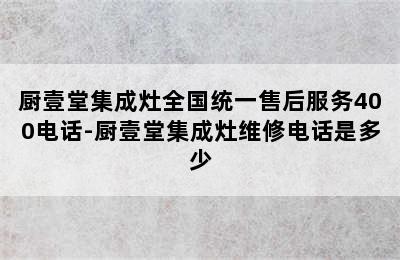 厨壹堂集成灶全国统一售后服务400电话-厨壹堂集成灶维修电话是多少